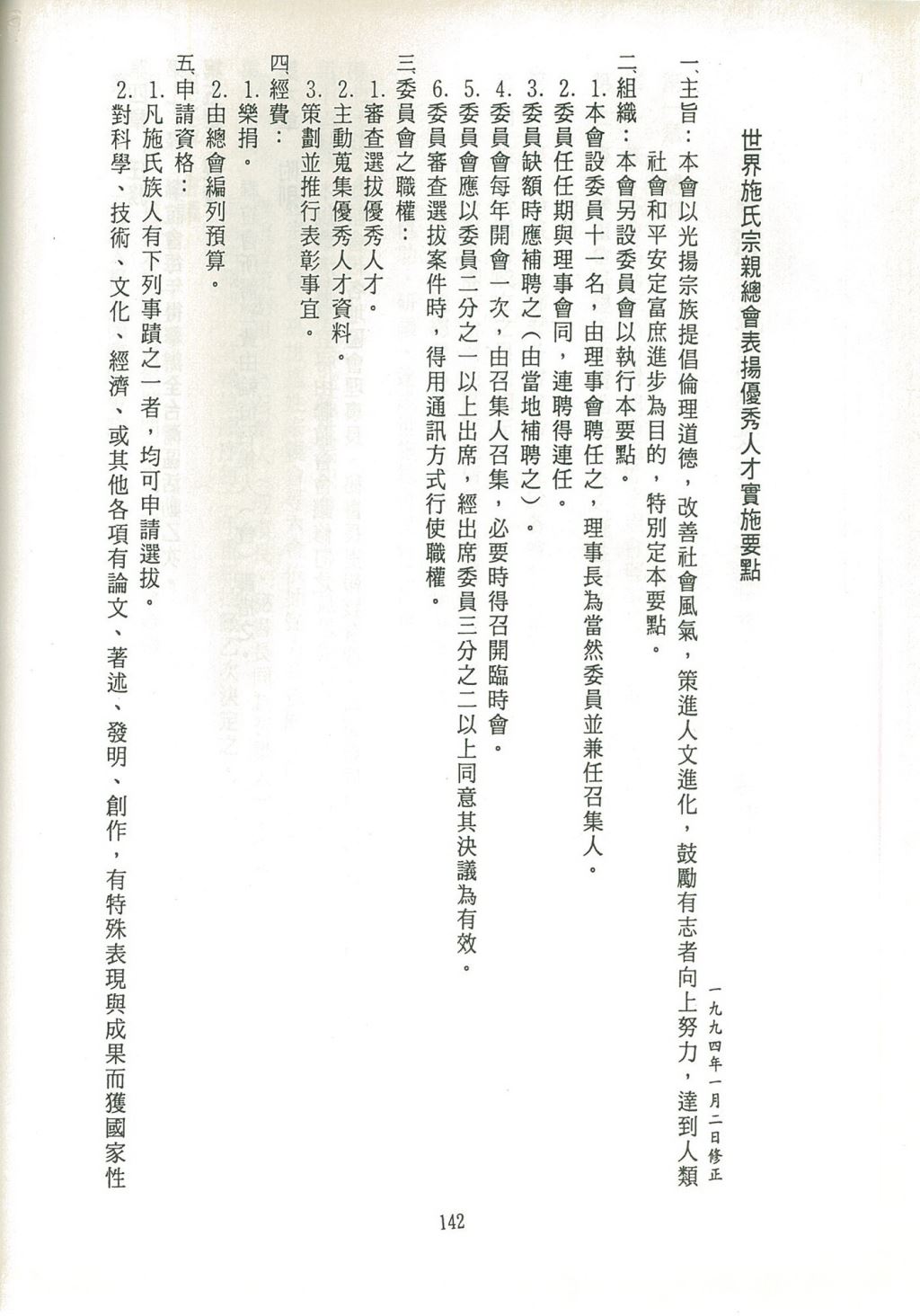 世界施氏宗親總會表揚優秀人才實施要點

一九九四年一月二日修正

一、主旨：本會以光揚宗族提倡倫理道德，改善社會風氣，策進人文進化，鼓勵有志者向上努力，達到人類社會和平安定富庶進步為目的，特別定本要點。

二、組織：本會另設委員會以執行本要點。
1.本會設委員十一名，由理事會聘任之，理事長為當然委員並兼任召集人。
2.委員任任期與理事會同，連聘得連任。
3.委員缺額時應補聘之（由當地補聘之）。
4.委員會每年開會一次，由召集人召集，必要時得召開臨時會。
5.委員會應以委員二分之一以上出席，經出席委員三分之二以上同意其決議為有效。
6.委員審查選拔案件時，得用通訊方式行使職權。

三、委員會之職權：
1.審查選拔優秀人才。
2.主動蒐集優秀人才資料。
3.策劃並推行表彰事宜。

四、經費：
1.樂捐。
2.由總會編列預算。

五、申請資格：
1.凡施氏族人有下列事蹟之一者，均可申請選拔。
2.對科學、技術、文化、經濟、或其他各項有論文、著述、發明、創作，有特殊表現與成果而獲國家性

142